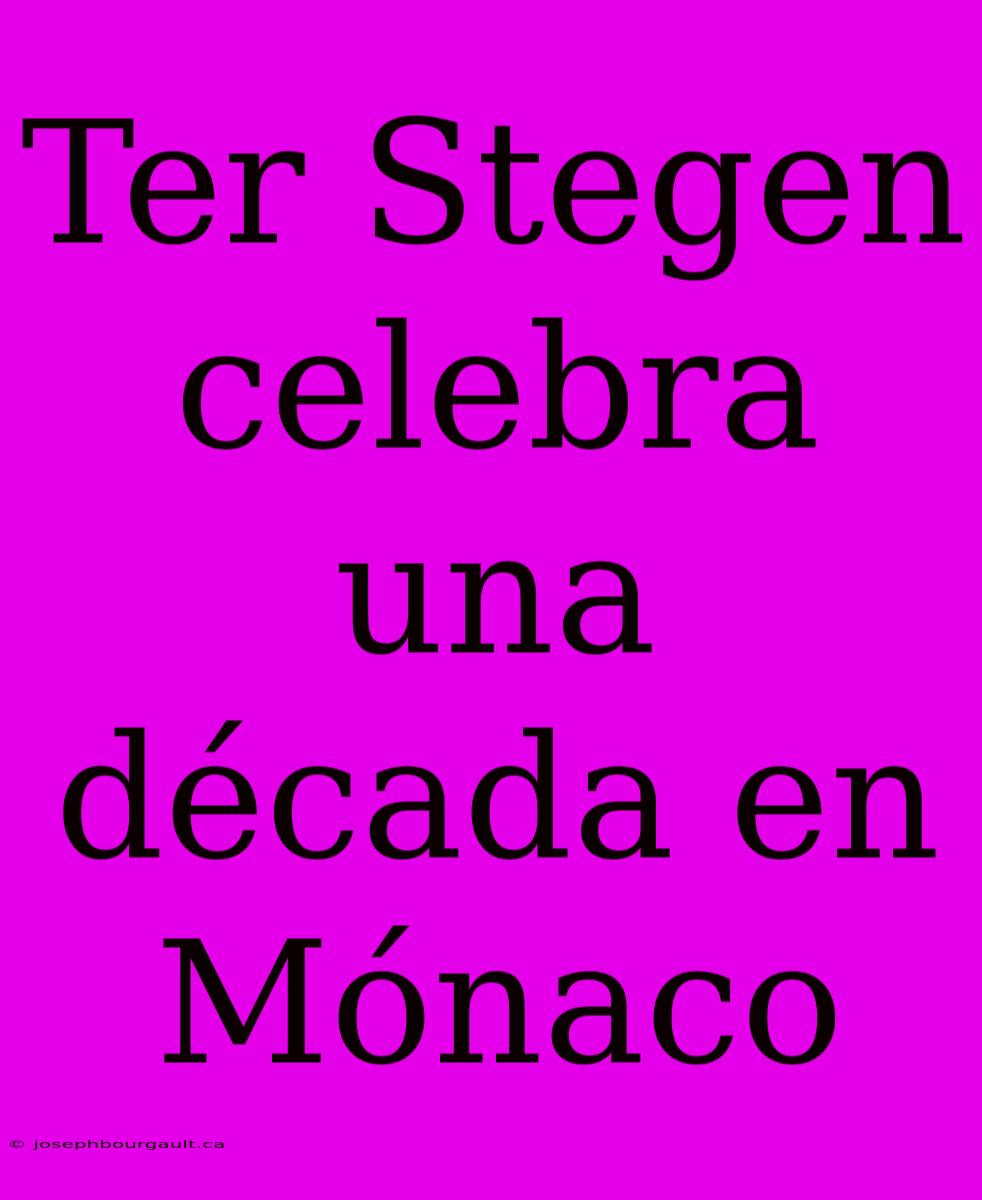 Ter Stegen celebra una década en Mónaco

© josephbourgault.ca